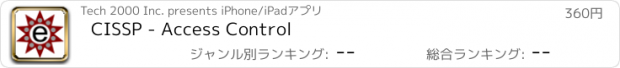 e

Tech 2000 Inc. presents iPhone/iPadアプリ

360円

CISSP - Access Control

ジャンル別ランキング: --

総合ランキング: --